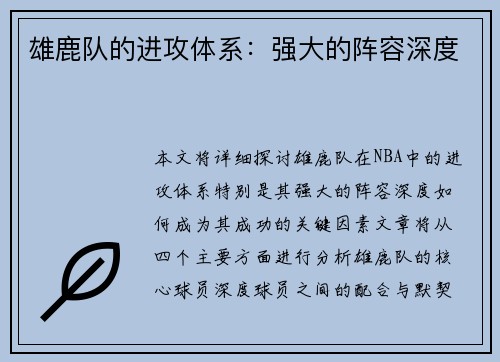 雄鹿队的进攻体系：强大的阵容深度

本文将详细探讨雄鹿队在NBA中的进攻体系特别是其强大的阵容深度如何成为其成功的关键因素文章将从四个主要方面进行分析雄鹿队的核心球员深度球员之间的配合与默契